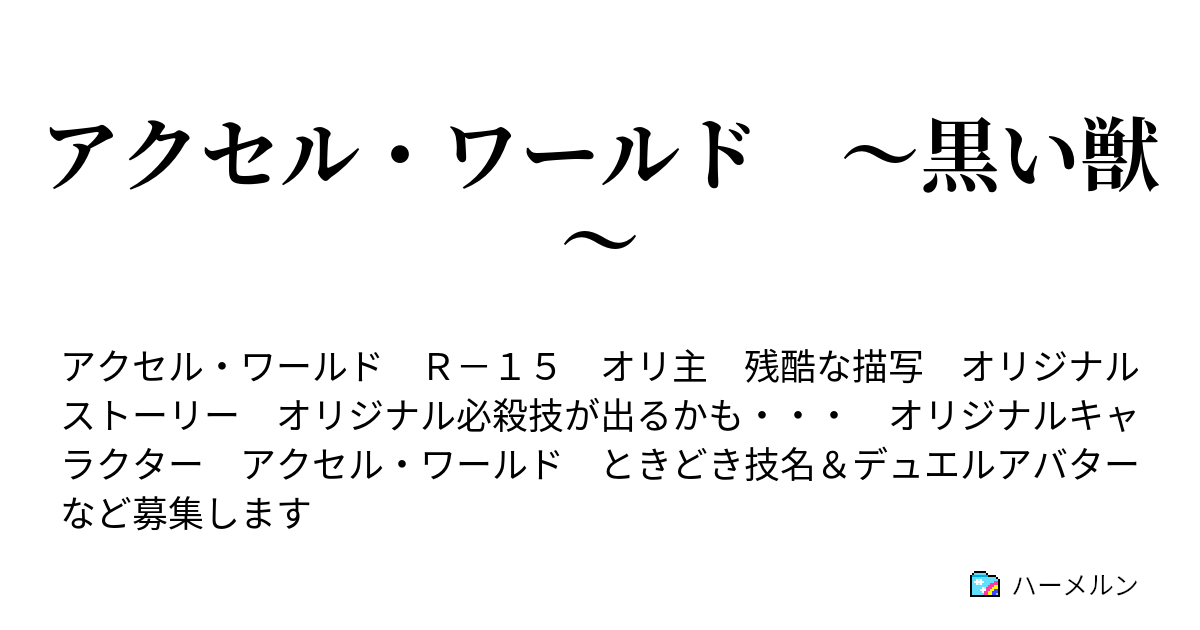 アクセル・ワールド　～黒い獣～

アクセル・ワールド　Ｒ－１５　オリ主　残酷な描写　オリジナルストーリー　オリジナル必殺技が出るかも・・・　オリジナルキャラクター　アクセル・ワールド　ときどき技名＆デュエルアバターなど募集します

ハーメルン